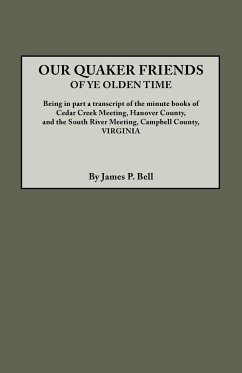 OUR QUAKER FRIENDS
OF YE OLDEN TIME

Being in part a transcript of the minute books of Cedar Creek Meeting, Hanover County, and the South River Meeting, Campbell County, VIRGINIA

By James P. Bell